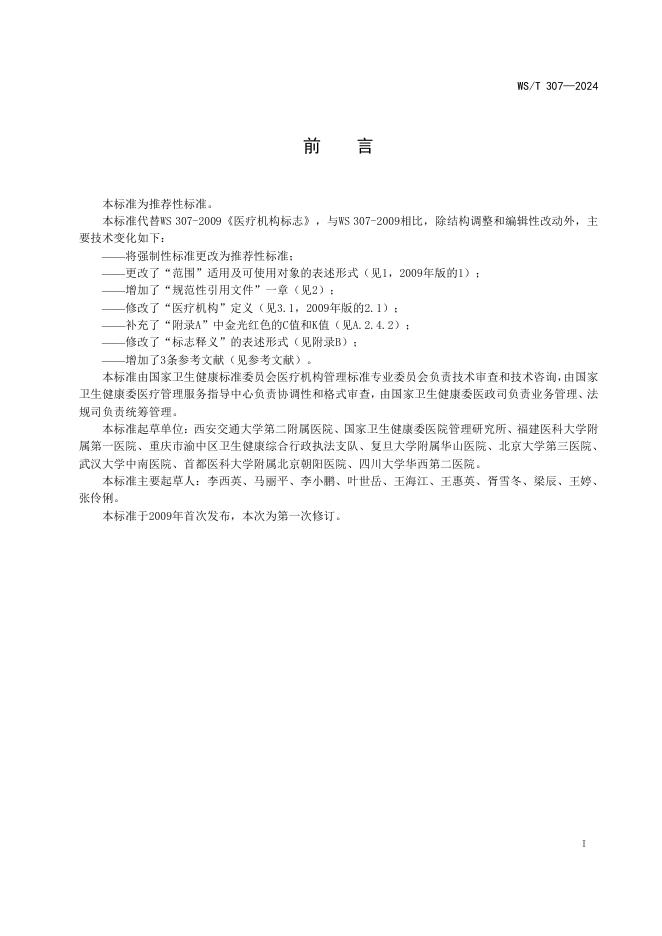 WS/T 307—2024

前　言

本标准为推荐性标准。

本标准代替WS 307-2009《医疗机构标志》，与WS 307-2009相比，除结构调整和编辑性改动外，主要技术变化如下：

——将强制性标准更改为推荐性标准；

——更改了“范围”适用及可使用对象的表述形式（见1，2009年版的1）；

——增加了“规范性引用文件”一章（见2）；

——修改了“医疗机构”定义（见3.1，2009年版的2.1）；

——补充了“附录A”中金光红色的C值和K值（见A.2.4.2）；

——修改了“标志释义”的表述形式（见附录B）；

——增加了3条参考文献（见参考文献）。

本标准由国家卫生健康标准委员会医疗机构管理标准专业委员会负责技术审查和技术咨询，由国家卫生健康委医疗管理服务指导中心负责协调性和格式审查，由国家卫生健康委医政司负责业务管理、法规司负责统筹管理。

本标准起草单位：西安交通大学第二附属医院、国家卫生健康委医院管理研究所、福建医科大学附属第一医院、重庆市渝中区卫生健康综合行政执法支队、复旦大学附属华山医院、北京大学第三医院、武汉大学中南医院、首都医科大学附属北京朝阳医院、四川大学华西第二医院。

本标准主要起草人：李西英、马丽平、李小鹏、叶世岳、王海江、王惠英、胥雪冬、梁辰、王婷、张伶俐。

本标准于2009年首次发布，本次为第一次修订。

I